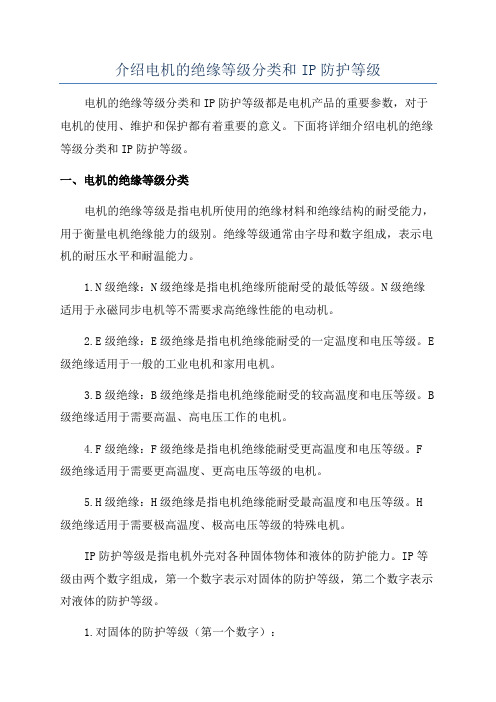 介绍电机的绝缘等级分类和 IP 防护等级

电机的绝缘等级分类和 IP 防护等级都是电机产品的重要参数，对于电机的使用、维护和保护都有着重要的意义。下面将详细介绍电机的绝缘等级分类和 IP 防护等级。

一、电机的绝缘等级分类

电机的绝缘等级是指电机所使用的绝缘材料和绝缘结构的耐受能力，用于衡量电机绝缘能力的级别。绝缘等级通常由字母和数字组成，表示电机的耐压水平和耐温能力。

1.N 级绝缘：N 级绝缘是指电机绝缘所能耐受的最低等级。N 级绝缘适用于永磁同步电机等不需要求高绝缘性能的电动机。

2.E 级绝缘：E 级绝缘是指电机绝缘能耐受的一定温度和电压等级。E 级绝缘适用于一般的工业电机和家用电机。

3.B 级绝缘：B 级绝缘是指电机绝缘能耐受的较高温度和电压等级。B 级绝缘适用于需要高温、高电压工作的电机。

4.F 级绝缘：F 级绝缘是指电机绝缘能耐受更高温度和电压等级。F 级绝缘适用于需要更高温度、更高电压等级的电机。

5.H 级绝缘：H 级绝缘是指电机绝缘能耐受最高温度和电压等级。H 级绝缘适用于需要极高温度、极高电压等级的特殊电机。

IP 防护等级是指电机外壳对各种固体物体和液体的防护能力。IP 等级由两个数字组成，第一个数字表示对固体的防护等级，第二个数字表示对液体的防护等级。

1.对固体的防护等级（第一个数字）：